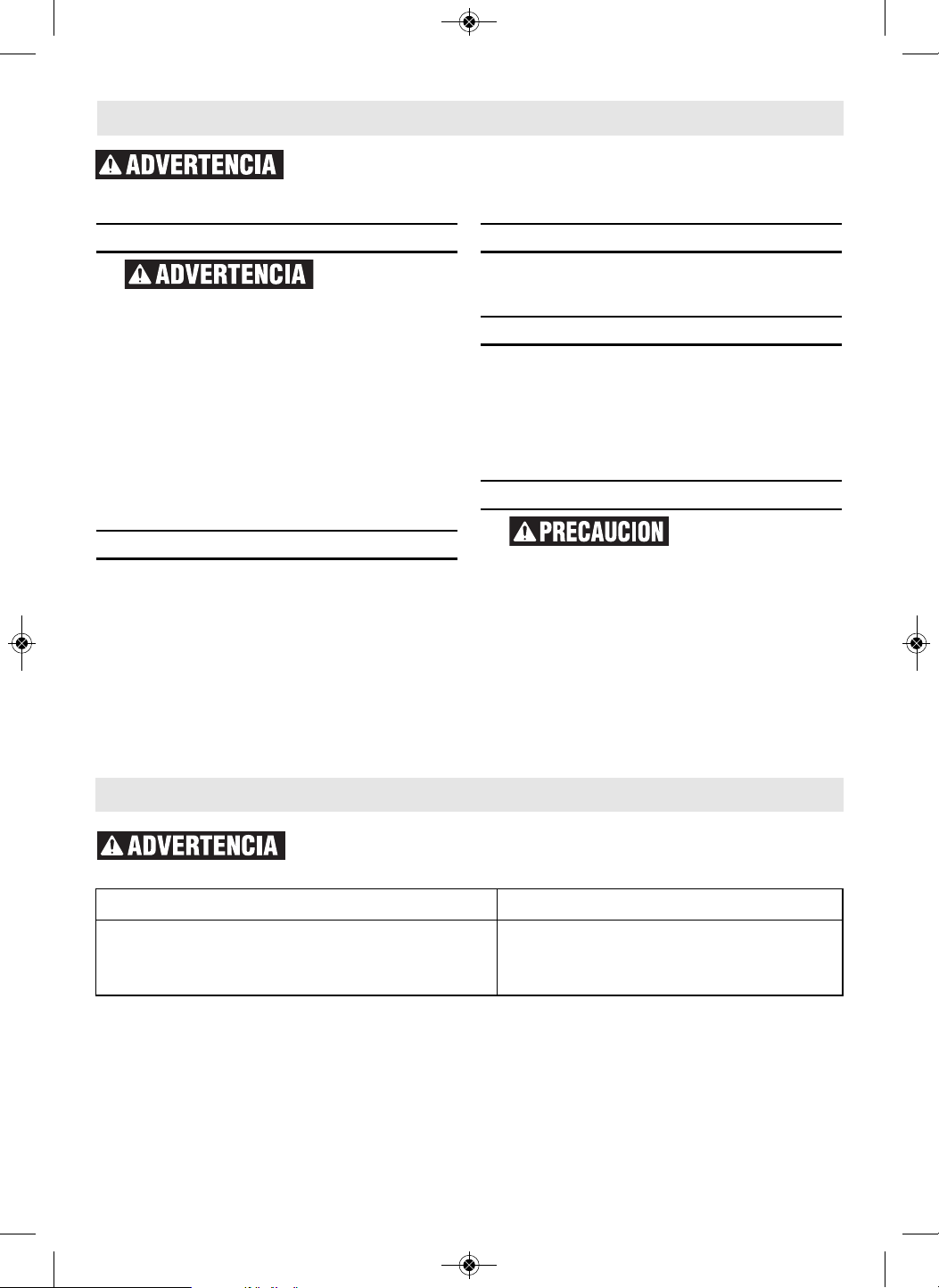 ADVERTENCIA

ADVERTENCIA

PRECAUCION

ADVERTENCIA